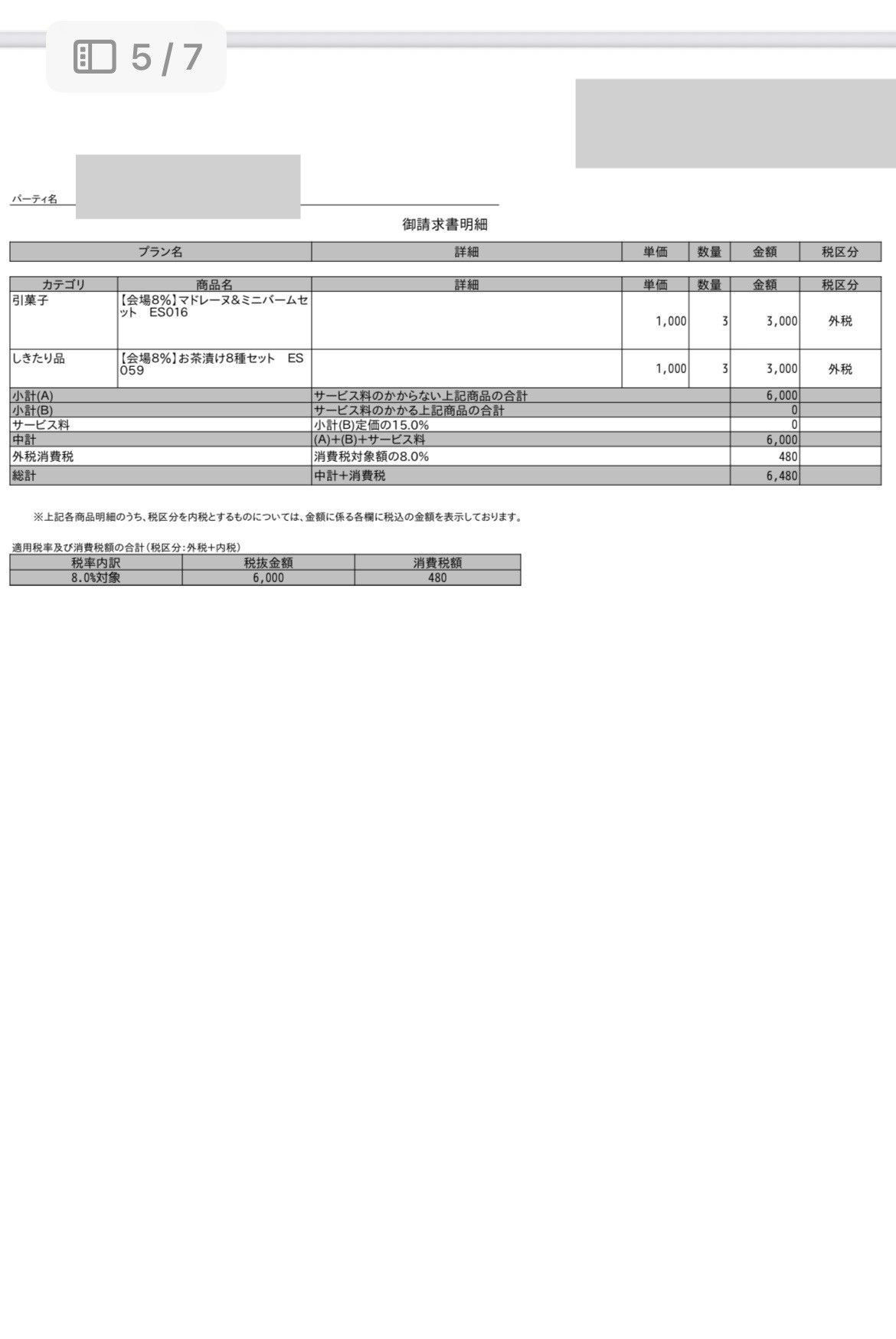 5 / 7

パーティ名

御請求書明細

| プラン名 | 詳細 | 単価 | 数量 | 金額 | 税区分 |
|---|---|---|---|---|---|

| カテゴリ | 商品名 | 詳細 | 単価 | 数量 | 金額 | 税区分 |
|---|---|---|---|---|---|---|
| 引菓子 | 【会場8%】マドレーヌ&ミニバームセット　ES016 | | 1,000 | 3 | 3,000 | 外税 |
| しきたり品 | 【会場8%】お茶漬け8種セット　ES059 | | 1,000 | 3 | 3,000 | 外税 |
| 小計(A) | | サービス料のかからない上記商品の合計 | | | 6,000 | |
| 小計(B) | | サービス料のかかる上記商品の合計 | | | 0 | |
| サービス料 | | 小計(B)定価の15.0% | | | 0 | |
| 中計 | | (A)+(B)+サービス料 | | | 6,000 | |
| 外税消費税 | | 消費税対象額の8.0% | | | 480 | |
| 総計 | | 中計+消費税 | | | 6,480 | |

※上記各商品明細のうち、税区分を内税とするものについては、金額に係る各欄に税込の金額を表示しております。

適用税率及び消費税額の合計(税区分:外税+内税)

| 税率内訳 | 税抜金額 | 消費税額 |
|---|---|---|
| 8.0%対象 | 6,000 | 480 |